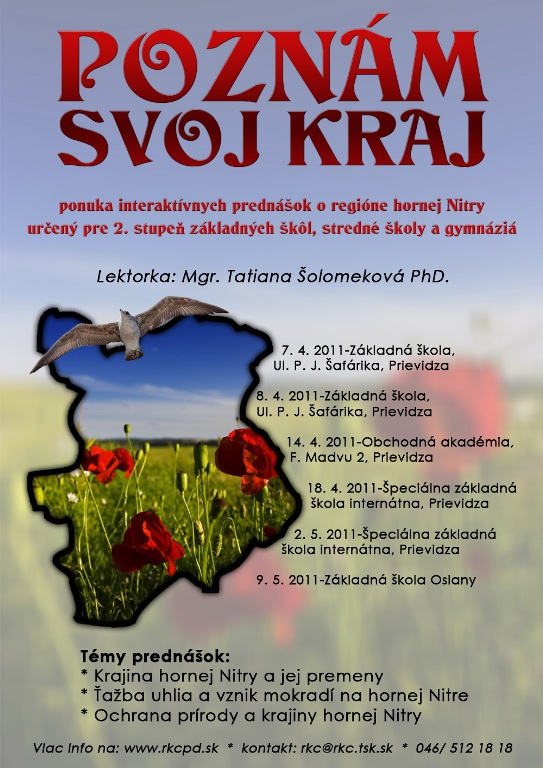 POZNÁM SVOJ KRAJ

ponuka interaktívnych prednášok o regióne hornej Nitry určený pre 2. stupeň základných škôl, stredné školy a gymnáziá

Lektorka: Mgr. Tatiana Šolomeková PhD.

7. 4. 2011-Základná škola, Ul. P. J. Šafárika, Prievidza

8. 4. 2011-Základná škola, Ul. P. J. Šafárika, Prievidza

14. 4. 2011-Obchodná akadémia, F. Madvu 2, Prievidza

18. 4. 2011-Špeciálna základná škola internátna, Prievidza

2. 5. 2011-Špeciálna základná škola internátna, Prievidza

9. 5. 2011-Základná škola Oslany

Témy prednášok:
* Krajina hornej Nitry a jej premeny
* Ťažba uhlia a vznik mokradí na hornej Nitre
* Ochrana prírody a krajiny hornej Nitry

Viac info na: www.rkcpd.sk * kontakt: rkc@rkc.tsk.sk * 046/ 512 18 18